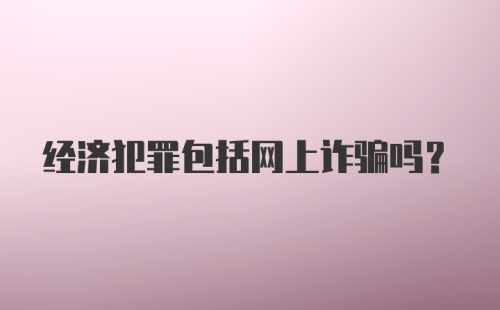 经济犯罪包括网上诈骗吗？